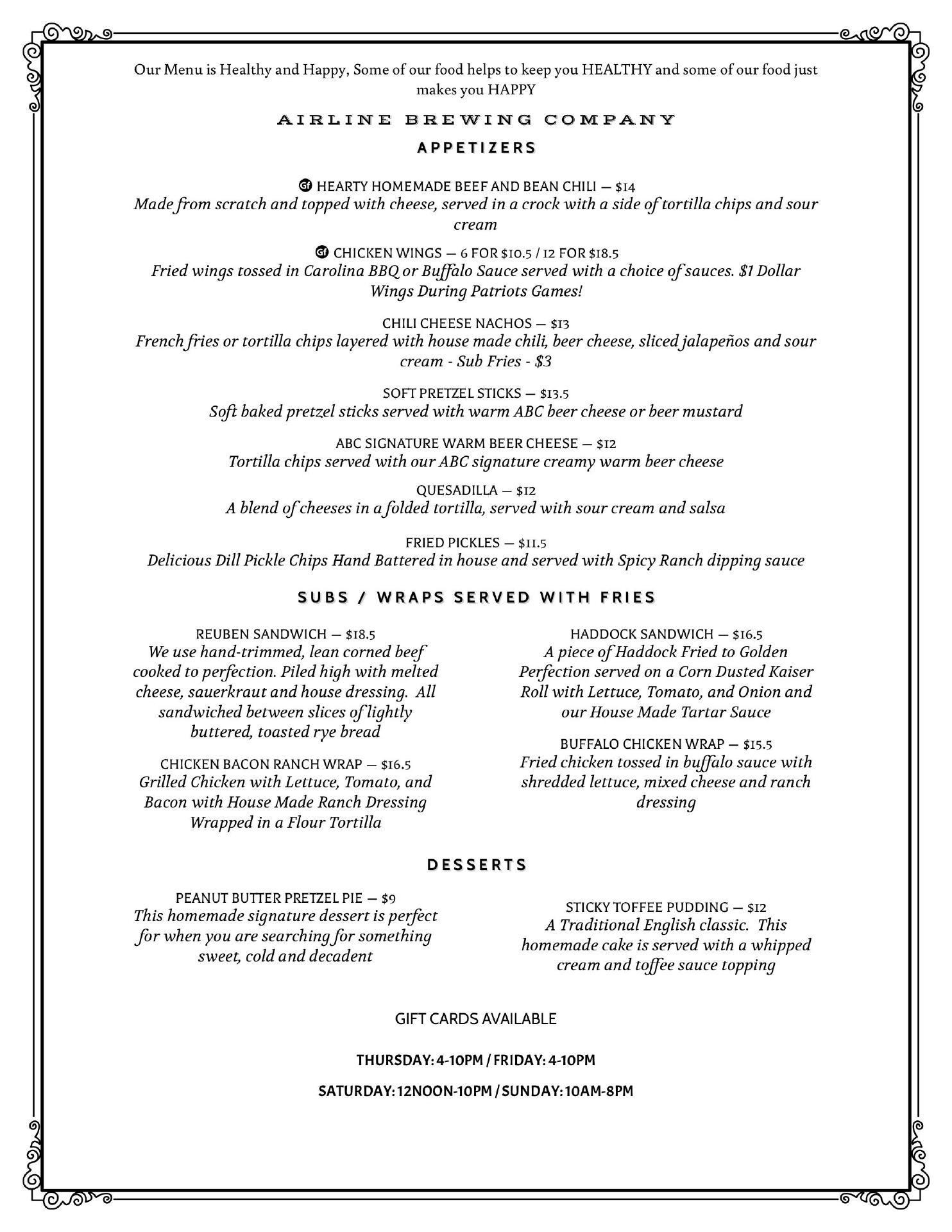 Our Menu is Healthy and Happy, Some of our food helps to keep you HEALTHY and some of our food just makes you HAPPY

AIRLINE BREWING COMPANY

APPETIZERS

GF HEARTY HOMEMADE BEEF AND BEAN CHILI — $14
Made from scratch and topped with cheese, served in a crock with a side of tortilla chips and sour cream

GF CHICKEN WINGS — 6 FOR $10.5 / 12 FOR $18.5
Fried wings tossed in Carolina BBQ or Buffalo Sauce served with a choice of sauces. $1 Dollar Wings During Patriots Games!

CHILI CHEESE NACHOS — $13
French fries or tortilla chips layered with house made chili, beer cheese, sliced jalapeños and sour cream - Sub Fries - $3

SOFT PRETZEL STICKS — $13.5
Soft baked pretzel sticks served with warm ABC beer cheese or beer mustard

ABC SIGNATURE WARM BEER CHEESE — $12
Tortilla chips served with our ABC signature creamy warm beer cheese

QUESADILLA — $12
A blend of cheeses in a folded tortilla, served with sour cream and salsa

FRIED PICKLES — $11.5
Delicious Dill Pickle Chips Hand Battered in house and served with Spicy Ranch dipping sauce

SUBS / WRAPS SERVED WITH FRIES

REUBEN SANDWICH — $18.5
We use hand-trimmed, lean corned beef cooked to perfection. Piled high with melted cheese, sauerkraut and house dressing. All sandwiched between slices of lightly buttered, toasted rye bread

CHICKEN BACON RANCH WRAP — $16.5
Grilled Chicken with Lettuce, Tomato, and Bacon with House Made Ranch Dressing Wrapped in a Flour Tortilla

HADDOCK SANDWICH — $16.5
A piece of Haddock Fried to Golden Perfection served on a Corn Dusted Kaiser Roll with Lettuce, Tomato, and Onion and our House Made Tartar Sauce

BUFFALO CHICKEN WRAP — $15.5
Fried chicken tossed in buffalo sauce with shredded lettuce, mixed cheese and ranch dressing

DESSERTS

PEANUT BUTTER PRETZEL PIE — $9
This homemade signature dessert is perfect for when you are searching for something sweet, cold and decadent

STICKY TOFFEE PUDDING — $12
A Traditional English classic. This homemade cake is served with a whipped cream and toffee sauce topping

GIFT CARDS AVAILABLE

THURSDAY: 4-10PM / FRIDAY: 4-10PM

SATURDAY: 12NOON-10PM / SUNDAY: 10AM-8PM